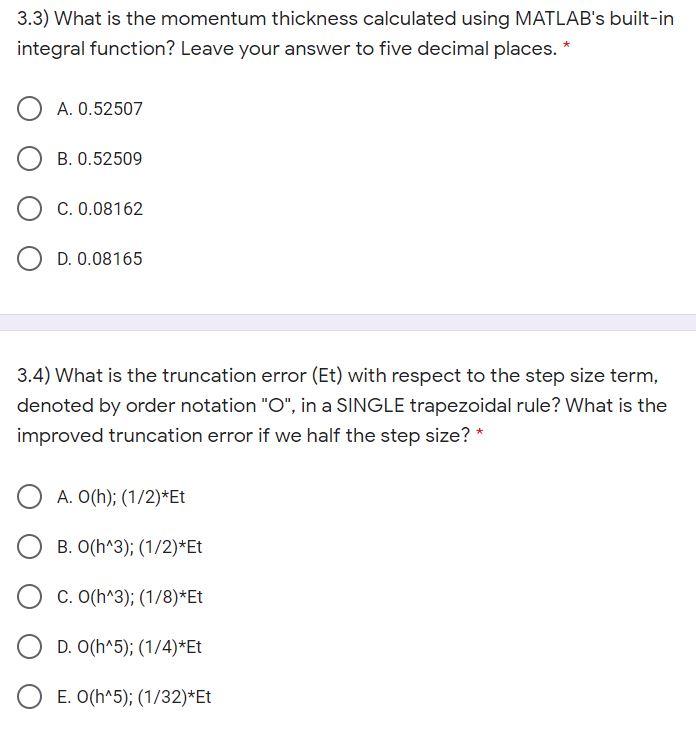 3.3) What is the momentum thickness calculated using MATLAB's built-in integral function? Leave your answer to five decimal places. *

A. 0.52507

B. 0.52509

C. 0.08162

D. 0.08165

3.4) What is the truncation error (Et) with respect to the step size term, denoted by order notation "O", in a SINGLE trapezoidal rule? What is the improved truncation error if we half the step size? *

A. O(h); (1/2)*Et

B. O(h^3); (1/2)*Et

C. O(h^3); (1/8)*Et

D. O(h^5); (1/4)*Et

E. O(h^5); (1/32)*Et